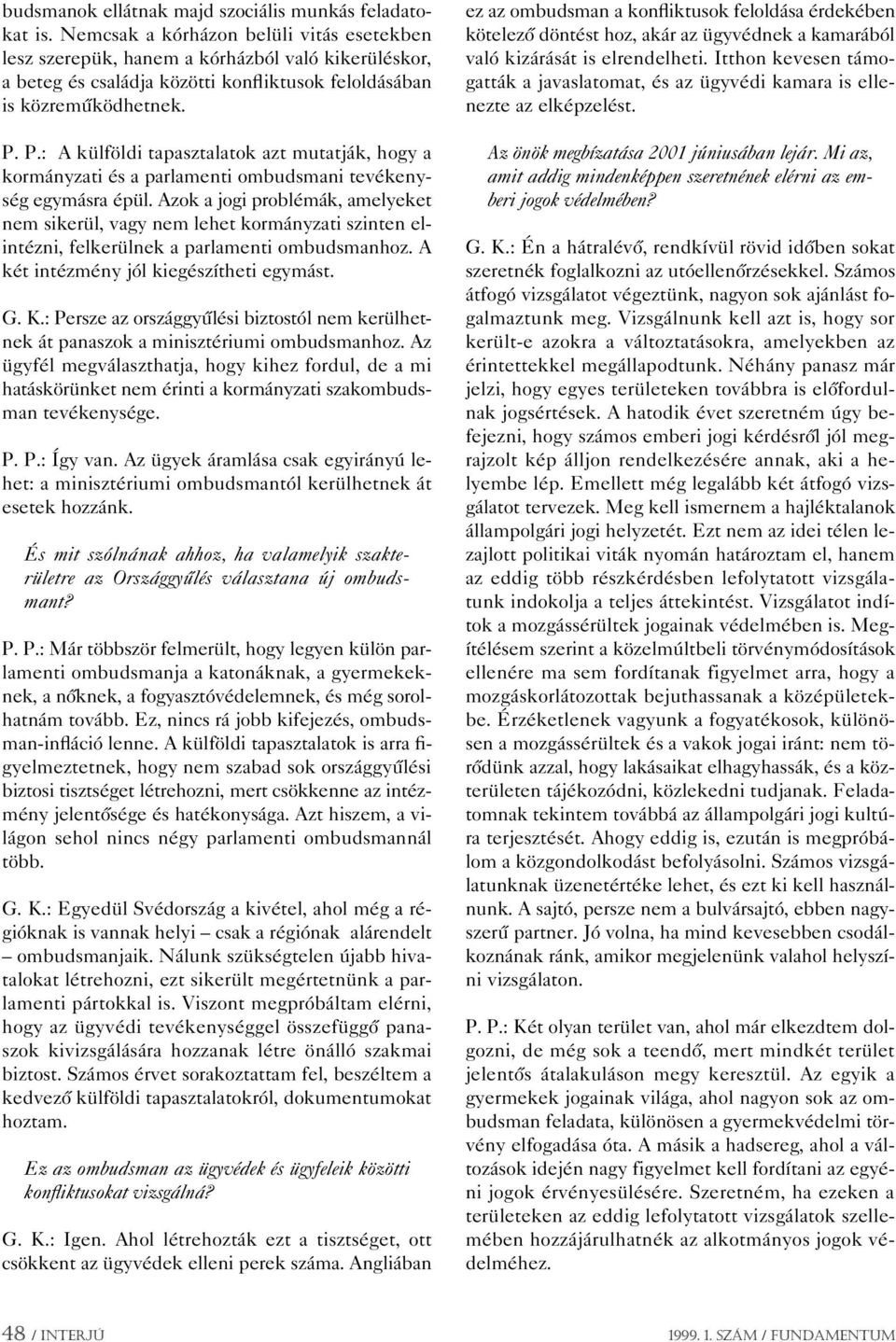 budsmanok ellátnak majd szociális munkás feladatokat is. Nemcsak a kórházon belüli vitás esetekben lesz szerepük, hanem a kórházból való kikerüléskor, a beteg és családja közötti konfliktusok feloldásában is közreműködhetnek.

P. P.: A külföldi tapasztalatok azt mutatják, hogy a kormányzati és a parlamenti ombudsmani tevékenység egymásra épül. Azok a jogi problémák, amelyeket nem sikerül, vagy nem lehet kormányzati szinten elintézni, felkerülnek a parlamenti ombudsmanhoz. A két intézmény jól kiegészítheti egymást.

G. K.: Persze az országgyűlési biztostól nem kerülhetnek át panaszok a minisztériumi ombudsmanhoz. Az ügyfél megválaszthatja, hogy kihez fordul, de a mi hatáskörünket nem érinti a kormányzati szakombudsman tevékenysége.

P. P.: Így van. Az ügyek áramlása csak egyirányú lehet: a minisztériumi ombudsmantól kerülhetnek át esetek hozzánk.

És mit szólnának ahhoz, ha valamelyik szakterületre az Országgyűlés választana új ombudsmant?

P. P.: Már többször felmerült, hogy legyen külön parlamenti ombudsmanja a katonáknak, a gyermekeknek, a nőknek, a fogyasztóvédelemnek, és még sorolhatnám tovább. Ez, nincs rá jobb kifejezés, ombudsman-infláció lenne. A külföldi tapasztalatok is arra figyelmeztetnek, hogy nem szabad sok országgyűlési biztosi tisztséget létrehozni, mert csökkenne az intézmény jelentősége és hatékonysága. Azt hiszem, a világon sehol nincs négy parlamenti ombudsmannál több.

G. K.: Egyedül Svédország a kivétel, ahol még a régióknak is vannak helyi – csak a régiónak alárendelt – ombudsmanjaik. Nálunk szükségtelen újabb hivatalokat létrehozni, ezt sikerült megértetnünk a parlamenti pártokkal is. Viszont megpróbáltam elérni, hogy az ügyvédi tevékenységgel összefüggő panaszok kivizsgálására hozzanak létre önálló szakmai biztost. Számos érvet sorakoztattam fel, beszéltem a kedvező külföldi tapasztalatokról, dokumentumokat hoztam.

Ez az ombudsman az ügyvédek és ügyfeleik közötti konfliktusokat vizsgálná?

G. K.: Igen. Ahol létrehozták ezt a tisztséget, ott csökkent az ügyvédek elleni perek száma. Angliában ez az ombudsman a konfliktusok feloldása érdekében kötelező döntést hoz, akár az ügyvédnek a kamarából való kizárását is elrendelheti. Itthon kevesen támogatták a javaslatomat, és az ügyvédi kamara is ellenezte az elképzelést.

Az önök megbízatása 2001 júniusában lejár. Mi az, amit addig mindenképpen szeretnének elérni az emberi jogok védelmében?

G. K.: Én a hátralévő, rendkívül rövid időben sokat szeretnék foglalkozni az utóellenőrzésekkel. Számos átfogó vizsgálatot végeztünk, nagyon sok ajánlást fogalmaztunk meg. Vizsgálnunk kell azt is, hogy sor került-e azokra a változtatásokra, amelyekben az érintettekkel megállapodtunk. Néhány panasz már jelzi, hogy egyes területeken továbbra is előfordulnak jogsértések. A hatodik évet szeretném úgy befejezni, hogy számos emberi jogi kérdésről jól megrajzolt kép álljon rendelkezésére annak, aki a helyembe lép. Emellett még legalább két átfogó vizsgálatot tervezek. Meg kell ismernem a hajléktalanok állampolgári jogi helyzetét. Ezt nem az idei télen lezajlott politikai viták nyomán határoztam el, hanem az eddig több részkérdésben lefolytatott vizsgálatunk indokolja a teljes áttekintést. Vizsgálatot indítok a mozgássérültek jogainak védelmében is. Megítélésem szerint a közelmúltbeli törvénymódosítások ellenére ma sem fordítanak figyelmet arra, hogy a mozgáskorlátozottak bejuthassanak a középületekbe. Érzéketlenek vagyunk a fogyatékosok, különösen a mozgássérültek és a vakok jogai iránt: nem törődünk azzal, hogy lakásaikat elhagyhassák, és a közterületen tájékozódni, közlekedni tudjanak. Feladatomnak tekintem továbbá az állampolgári jogi kultúra terjesztését. Ahogy eddig is, ezután is megpróbálom a közgondolkodást befolyásolni. Számos vizsgálatunknak üzenetértéke lehet, és ezt ki kell használnunk. A sajtó, persze nem a bulvársajtó, ebben nagyszerű partner. Jó volna, ha mind kevesebben csodálkoznának ránk, amikor megjelenünk valahol helyszíni vizsgálaton.

P. P.: Két olyan terület van, ahol már elkezdtem dolgozni, de még sok a teendő, mert mindkét terület jelentős átalakuláson megy keresztül. Az egyik a gyermekek jogainak világa, ahol nagyon sok az ombudsman feladata, különösen a gyermekvédelmi törvény elfogadása óta. A másik a hadsereg, ahol a változások idején nagy figyelmet kell fordítani az egyéni jogok érvényesülésére. Szeretném, ha ezeken a területeken az eddig lefolytatott vizsgálatok szellemében hozzájárulhatnék az alkotmányos jogok védelméhez.

48 / INTERJÚ

1999. 1. SZÁM / FUNDAMENTUM